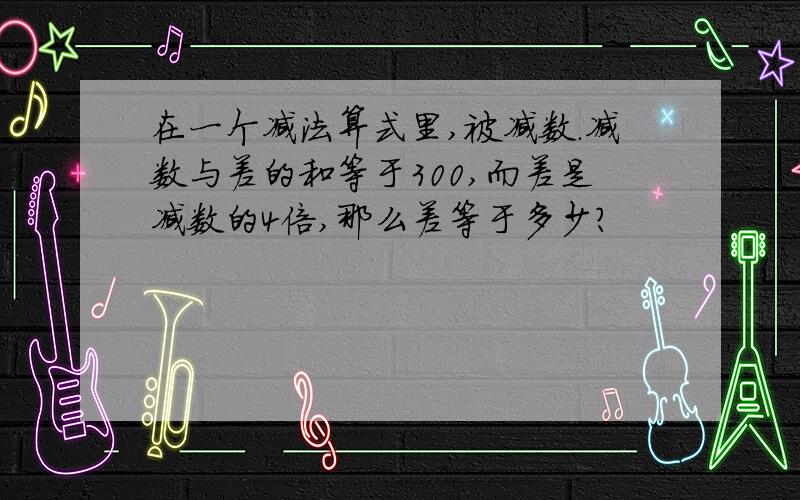 在一个减法算式里,被减数.减数与差的和等于300,而差是减数的4倍,那么差等于多少?